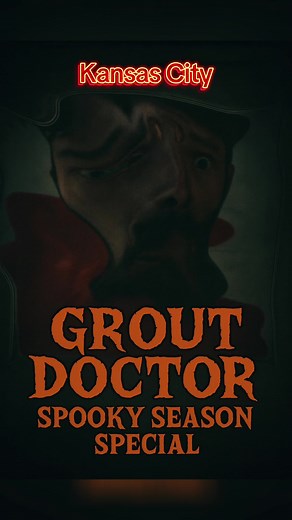 Kansas City

GROUT DOCTOR
SPOOKY SEASON SPECIAL